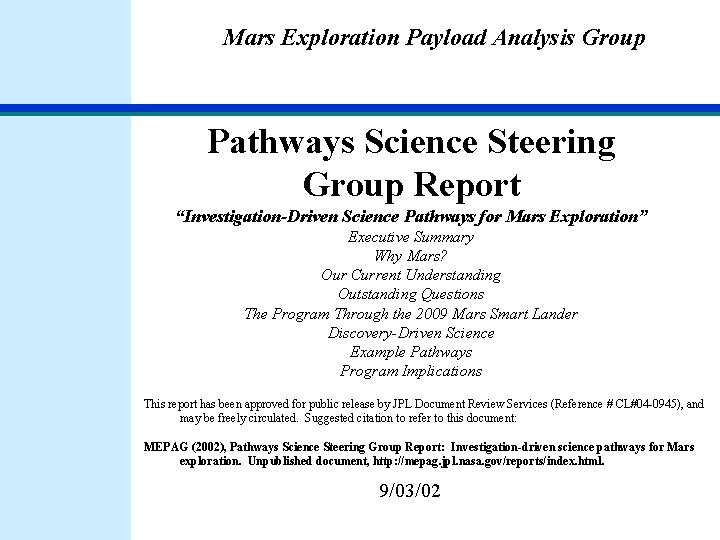 Mars Exploration Payload Analysis Group

Pathways Science Steering Group Report

"Investigation-Driven Science Pathways for Mars Exploration"

Executive Summary
Why Mars?
Our Current Understanding
Outstanding Questions
The Program Through the 2009 Mars Smart Lander
Discovery-Driven Science
Example Pathways
Program Implications

This report has been approved for public release by JPL Document Review Services (Reference # CL#04-0945), and may be freely circulated. Suggested citation to refer to this document:

MEPAG (2002), Pathways Science Steering Group Report: Investigation-driven science pathways for Mars exploration. Unpublished document, http://mepag.jpl.nasa.gov/reports/index.html.

9/03/02